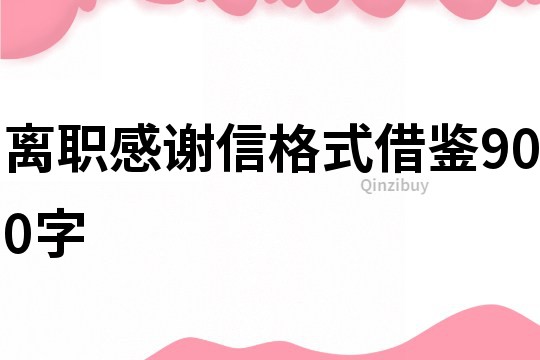 离职感谢信格式借鉴900字

Qinzibuy